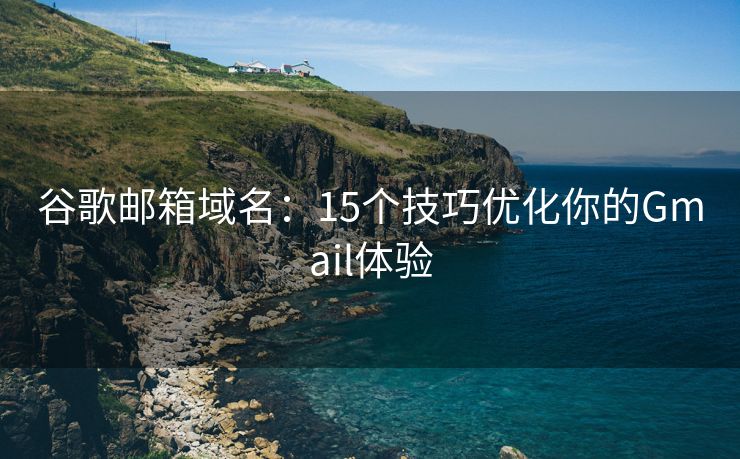 谷歌邮箱域名：15个技巧优化你的Gmail体验